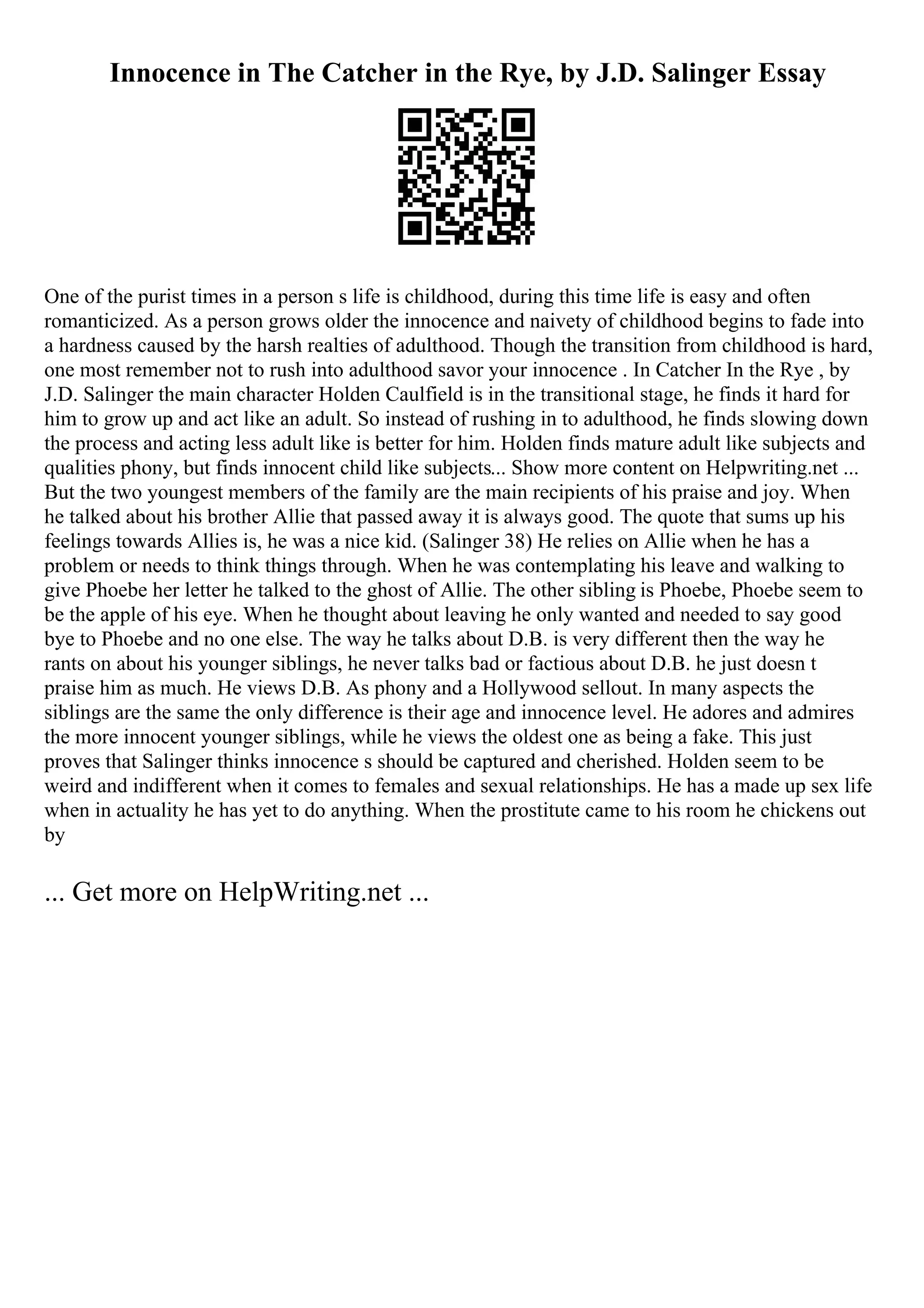 Innocence in The Catcher in the Rye, by J.D. Salinger Essay

One of the purist times in a person s life is childhood, during this time life is easy and often romanticized. As a person grows older the innocence and naivety of childhood begins to fade into a hardness caused by the harsh realties of adulthood. Though the transition from childhood is hard, one most remember not to rush into adulthood savor your innocence . In Catcher In the Rye , by J.D. Salinger the main character Holden Caulfield is in the transitional stage, he finds it hard for him to grow up and act like an adult. So instead of rushing in to adulthood, he finds slowing down the process and acting less adult like is better for him. Holden finds mature adult like subjects and qualities phony, but finds innocent child like subjects... Show more content on Helpwriting.net ... But the two youngest members of the family are the main recipients of his praise and joy. When he talked about his brother Allie that passed away it is always good. The quote that sums up his feelings towards Allies is, he was a nice kid. (Salinger 38) He relies on Allie when he has a problem or needs to think things through. When he was contemplating his leave and walking to give Phoebe her letter he talked to the ghost of Allie. The other sibling is Phoebe, Phoebe seem to be the apple of his eye. When he thought about leaving he only wanted and needed to say good bye to Phoebe and no one else. The way he talks about D.B. is very different then the way he rants on about his younger siblings, he never talks bad or factious about D.B. he just doesn t praise him as much. He views D.B. As phony and a Hollywood sellout. In many aspects the siblings are the same the only difference is their age and innocence level. He adores and admires the more innocent younger siblings, while he views the oldest one as being a fake. This just proves that Salinger thinks innocence s should be captured and cherished. Holden seem to be weird and indifferent when it comes to females and sexual relationships. He has a made up sex life when in actuality he has yet to do anything. When the prostitute came to his room he chickens out by

... Get more on HelpWriting.net ...